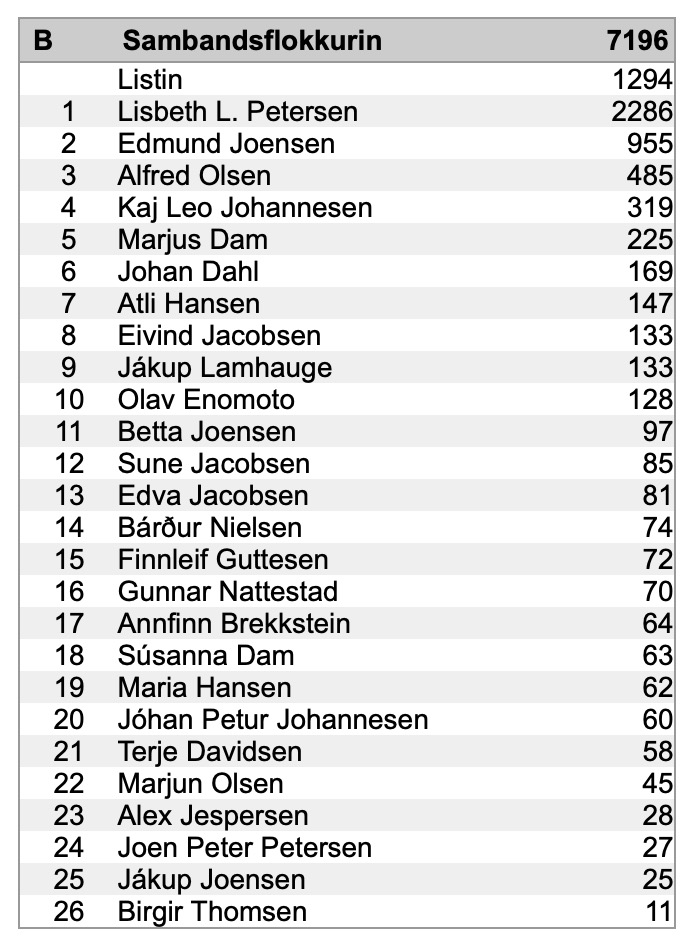 | B | Sambandsflokkurin | 7196 |
|---|---|---|
| | Listin | 1294 |
| 1 | Lisbeth L. Petersen | 2286 |
| 2 | Edmund Joensen | 955 |
| 3 | Alfred Olsen | 485 |
| 4 | Kaj Leo Johannesen | 319 |
| 5 | Marjus Dam | 225 |
| 6 | Johan Dahl | 169 |
| 7 | Atli Hansen | 147 |
| 8 | Eivind Jacobsen | 133 |
| 9 | Jákup Lamhauge | 133 |
| 10 | Olav Enomoto | 128 |
| 11 | Betta Joensen | 97 |
| 12 | Sune Jacobsen | 85 |
| 13 | Edva Jacobsen | 81 |
| 14 | Bárður Nielsen | 74 |
| 15 | Finnleif Guttesen | 72 |
| 16 | Gunnar Nattestad | 70 |
| 17 | Annfinn Brekkstein | 64 |
| 18 | Súsanna Dam | 63 |
| 19 | Maria Hansen | 62 |
| 20 | Jóhan Petur Johannesen | 60 |
| 21 | Terje Davidsen | 58 |
| 22 | Marjun Olsen | 45 |
| 23 | Alex Jespersen | 28 |
| 24 | Joen Peter Petersen | 27 |
| 25 | Jákup Joensen | 25 |
| 26 | Birgir Thomsen | 11 |